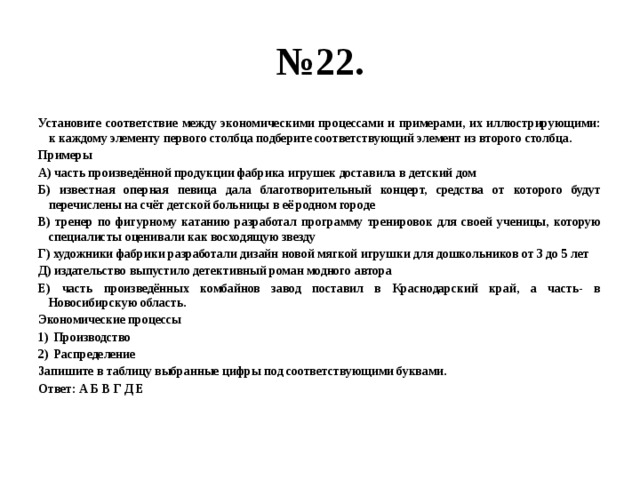 №22.

Установите соответствие между экономическими процессами и примерами, их иллюстрирующими: к каждому элементу первого столбца подберите соответствующий элемент из второго столбца.

Примеры

А) часть произведённой продукции фабрика игрушек доставила в детский дом

Б) известная оперная певица дала благотворительный концерт, средства от которого будут перечислены на счёт детской больницы в её родном городе

В) тренер по фигурному катанию разработал программу тренировок для своей ученицы, которую специалисты оценивали как восходящую звезду

Г) художники фабрики разработали дизайн новой мягкой игрушки для дошкольников от 3 до 5 лет

Д) издательство выпустило детективный роман модного автора

Е) часть произведённых комбайнов завод поставил в Краснодарский край, а часть- в Новосибирскую область.

Экономические процессы

1) Производство

2) Распределение

Запишите в таблицу выбранные цифры под соответствующими буквами.

Ответ: А Б В Г Д Е